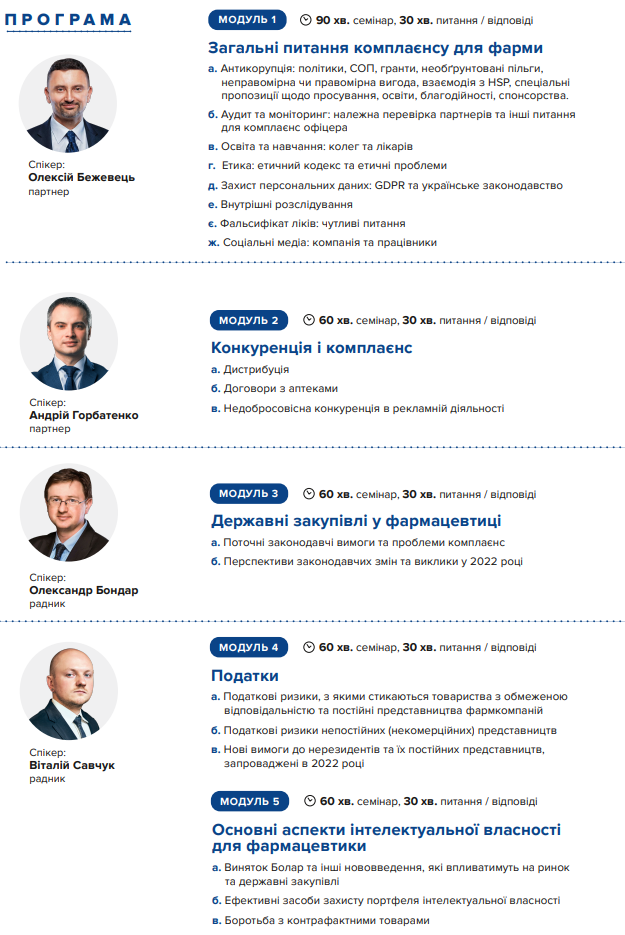 ПРОГРАМА

Спікер:
Олексій Бежевець
партнер

МОДУЛЬ 1
90 хв. семінар, 30 хв. питання / відповіді

Загальні питання комплаєнсу для фарми

а. Антикорупція: політики, СОП, гранти, необґрунтовані пільги, неправомірна чи правомірна вигода, взаємодія з HSP, спеціальні пропозиції щодо просування, освіти, благодійності, спонсорства.

б. Аудит та моніторинг: належна перевірка партнерів та інші питання для комплаєнс офіцера

в. Освіта та навчання: колег та лікарів

г. Етика: етичний кодекс та етичні проблеми

д. Захист персональних даних: GDPR та українське законодавство

е. Внутрішні розслідування

є. Фальсифікат ліків: чутливі питання

ж. Соціальні медіа: компанія та працівники

Спікер:
Андрій Горбатенко
партнер

МОДУЛЬ 2
60 хв. семінар, 30 хв. питання / відповіді

Конкуренція і комплаєнс

а. Дистрибуція

б. Договори з аптеками

в. Недобросовісна конкуренція в рекламній діяльності

Спікер:
Олександр Бондар
радник

МОДУЛЬ 3
60 хв. семінар, 30 хв. питання / відповіді

Державні закупівлі у фармацевтиці

а. Поточні законодавчі вимоги та проблеми комплаєнс

б. Перспективи законодавчих змін та виклики у 2022 році

Спікер:
Віталій Савчук
радник

МОДУЛЬ 4
60 хв. семінар, 30 хв. питання / відповіді

Податки

а. Податкові ризики, з якими стикаються товариства з обмеженою відповідальністю та постійні представництва фармкомпаній

б. Податкові ризики непостійних (некомерційних) представництв

в. Нові вимоги до нерезидентів та їх постійних представництв, запроваджені в 2022 році

МОДУЛЬ 5
60 хв. семінар, 30 хв. питання / відповіді

Основні аспекти інтелектуальної власності для фармацевтики

а. Виняток Болар та інші нововведення, які впливатимуть на ринок та державні закупівлі

б. Ефективні засоби захисту портфеля інтелектуальної власності

в. Боротьба з контрафактними товарами